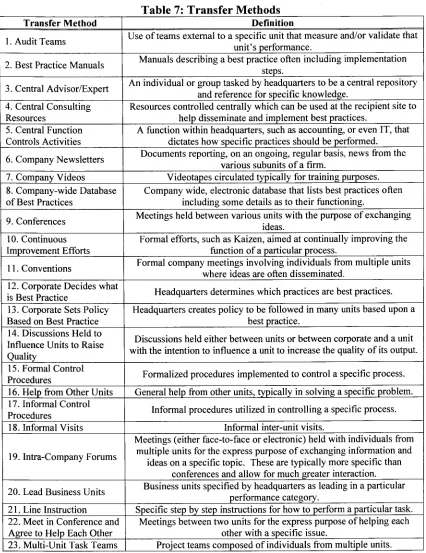 Table 7: Transfer Methods

| Transfer Method | Definition |
|---|---|
| 1. Audit Teams | Use of teams external to a specific unit that measure and/or validate that unit's performance. |
| 2. Best Practice Manuals | Manuals describing a best practice often including implementation steps. |
| 3. Central Advisor/Expert | An individual or group tasked by headquarters to be a central repository and reference for specific knowledge. |
| 4. Central Consulting Resources | Resources controlled centrally which can be used at the recipient site to help disseminate and implement best practices. |
| 5. Central Function Controls Activities | A function within headquarters, such as accounting, or even IT, that dictates how specific practices should be performed. |
| 6. Company Newsletters | Documents reporting, on an ongoing, regular basis, news from the various subunits of a firm. |
| 7. Company Videos | Videotapes circulated typically for training purposes. |
| 8. Company-wide Database of Best Practices | Company wide, electronic database that lists best practices often including some details as to their functioning. |
| 9. Conferences | Meetings held between various units with the purpose of exchanging ideas. |
| 10. Continuous Improvement Efforts | Formal efforts, such as Kaizen, aimed at continually improving the function of a particular process. |
| 11. Conventions | Formal company meetings involving individuals from multiple units where ideas are often disseminated. |
| 12. Corporate Decides what is Best Practice | Headquarters determines which practices are best practices. |
| 13. Corporate Sets Policy Based on Best Practice | Headquarters creates policy to be followed in many units based upon a best practice. |
| 14. Discussions Held to Influence Units to Raise Quality | Discussions held either between units or between corporate and a unit with the intention to influence a unit to increase the quality of its output. |
| 15. Formal Control Procedures | Formalized procedures implemented to control a specific process. |
| 16. Help from Other Units | General help from other units, typically in solving a specific problem. |
| 17. Informal Control Procedures | Informal procedures utilized in controlling a specific process. |
| 18. Informal Visits | Informal inter-unit visits. |
| 19. Intra-Company Forums | Meetings (either face-to-face or electronic) held with individuals from multiple units for the express purpose of exchanging information and ideas on a specific topic. These are typically more specific than conferences and allow for much greater interaction. |
| 20. Lead Business Units | Business units specified by headquarters as leading in a particular performance category. |
| 21. Line Instruction | Specific step by step instructions for how to perform a particular task. |
| 22. Meet in Conference and Agree to Help Each Other | Meetings between two units for the express purpose of helping each other with a specific issue. |
| 23. Multi-Unit Task Teams | Project teams composed of individuals from multiple units. |